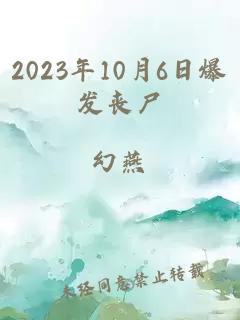 2023年10月6日爆发丧尸

幻燕

未经同意禁止转载